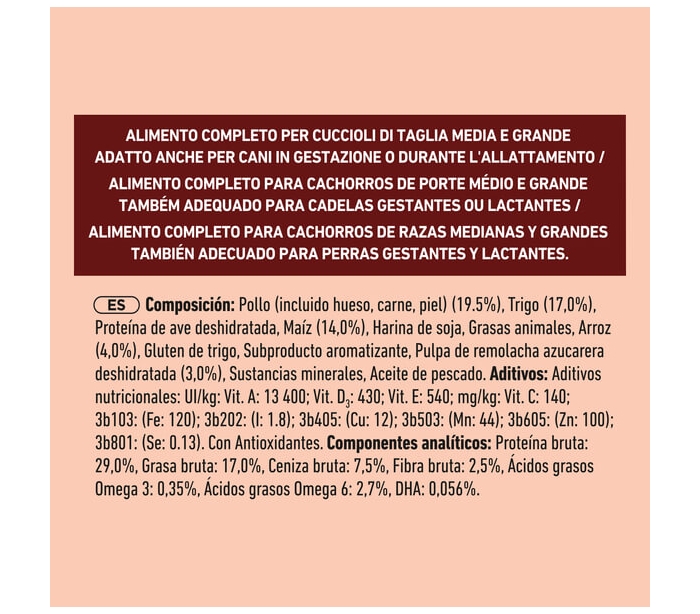 ALIMENTO COMPLETO PER CUCCIOLI DI TAGLIA MEDIA E GRANDE ADATTO ANCHE PER CANI IN GESTAZIONE O DURANTE L'ALLATTAMENTO / ALIMENTO COMPLETO PARA CACHORROS DE PORTE MÉDIO E GRANDE TAMBÉM ADEQUADO PARA CADELAS GESTANTES OU LACTANTES / ALIMENTO COMPLETO PARA CACHORROS DE RAZAS MEDIANAS Y GRANDES TAMBIÉN ADECUADO PARA PERRAS GESTANTES Y LACTANTES.

ES **Composición:** Pollo (incluido hueso, carne, piel) (19.5%), Trigo (17,0%), Proteína de ave deshidratada, Maíz (14,0%), Harina de soja, Grasas animales, Arroz (4,0%), Gluten de trigo, Subproducto aromatizante, Pulpa de remolacha azucarera deshidratada (3,0%), Sustancias minerales, Aceite de pescado. **Aditivos:** Aditivos nutricionales: UI/kg: Vit. A: 13 400; Vit. $D_3$: 430; Vit. E: 540; mg/kg: Vit. C: 140; 3b103: (Fe: 120); 3b202: (I: 1.8); 3b405: (Cu: 12); 3b503: (Mn: 44); 3b605: (Zn: 100); 3b801: (Se: 0.13). Con Antioxidantes. **Componentes analíticos:** Proteína bruta: 29,0%, Grasa bruta: 17,0%, Ceniza bruta: 7,5%, Fibra bruta: 2,5%, Ácidos grasos Omega 3: 0,35%, Ácidos grasos Omega 6: 2,7%, DHA: 0,056%.